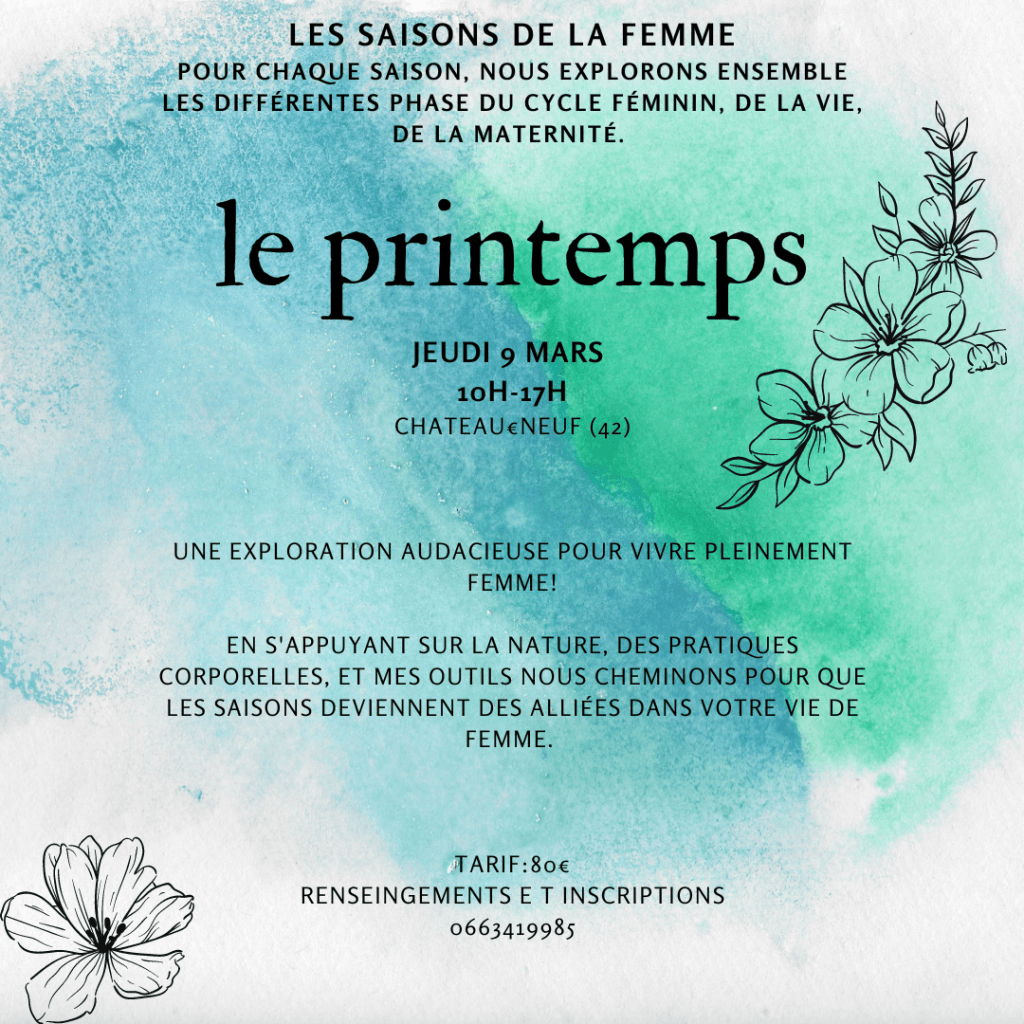 LES SAISONS DE LA FEMME
POUR CHAQUE SAISON, NOUS EXPLORONS ENSEMBLE LES DIFFÉRENTES PHASE DU CYCLE FÉMININ, DE LA VIE, DE LA MATERNITÉ.

le printemps

JEUDI 9 MARS
10H-17H
CHATEAU€NEUF (42)

UNE EXPLORATION AUDACIEUSE POUR VIVRE PLEINEMENT FEMME!

EN S'APPUYANT SUR LA NATURE, DES PRATIQUES CORPORELLES, ET MES OUTILS NOUS CHEMINONS POUR QUE LES SAISONS DEVIENNENT DES ALLIÉES DANS VOTRE VIE DE FEMME.

TARIF:80€
RENSEINGEMENTS E T INSCRIPTIONS
0663419985